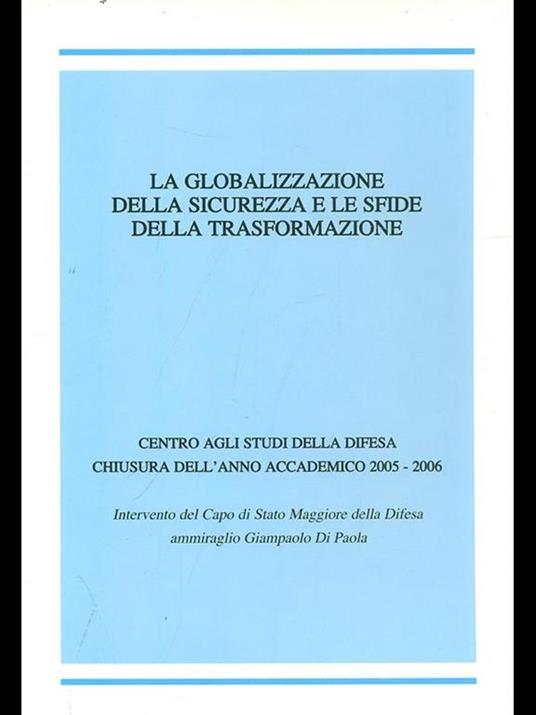 LA GLOBALIZZAZIONE DELLA SICUREZZA E LE SFIDE DELLA TRASFORMAZIONE

CENTRO AGLI STUDI DELLA DIFESA
CHIUSURA DELL'ANNO ACCADEMICO 2005 - 2006

Intervento del Capo di Stato Maggiore della Difesa
ammiraglio Giampaolo Di Paola